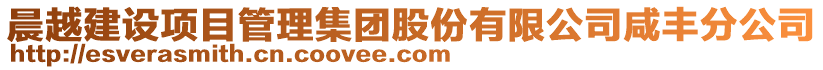 晨越建设项目管理集团股份有限公司咸丰分公司
http://esverasmith.cn.coovee.com